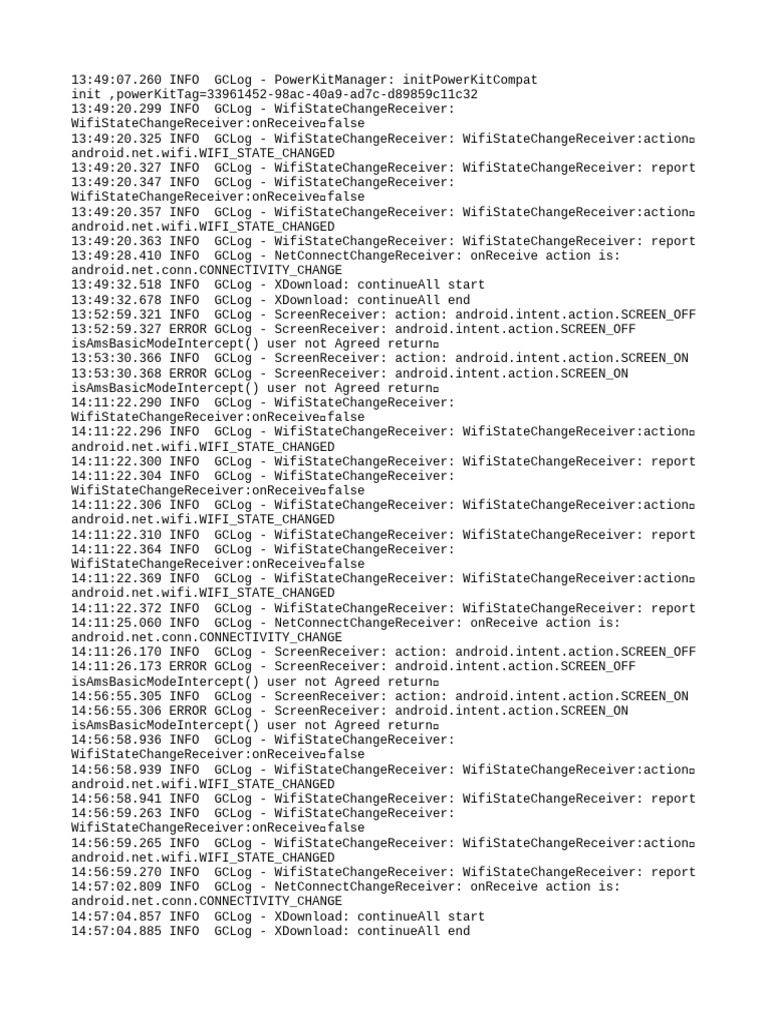 13:49:07.260 INFO  GCLog - PowerKitManager: initPowerKitCompat init ,powerKitTag=33961452-98ac-40a9-ad7c-d89859c11c32
13:49:20.299 INFO  GCLog - WifiStateChangeReceiver: WifiStateChangeReceiver:onReceive□false
13:49:20.325 INFO  GCLog - WifiStateChangeReceiver: WifiStateChangeReceiver:action□ android.net.wifi.WIFI_STATE_CHANGED
13:49:20.327 INFO  GCLog - WifiStateChangeReceiver: WifiStateChangeReceiver: report
13:49:20.347 INFO  GCLog - WifiStateChangeReceiver: WifiStateChangeReceiver:onReceive□false
13:49:20.357 INFO  GCLog - WifiStateChangeReceiver: WifiStateChangeReceiver:action□ android.net.wifi.WIFI_STATE_CHANGED
13:49:20.363 INFO  GCLog - WifiStateChangeReceiver: WifiStateChangeReceiver: report
13:49:28.410 INFO  GCLog - NetConnectChangeReceiver: onReceive action is: android.net.conn.CONNECTIVITY_CHANGE
13:49:32.518 INFO  GCLog - XDownload: continueAll start
13:49:32.678 INFO  GCLog - XDownload: continueAll end
13:52:59.321 INFO  GCLog - ScreenReceiver: action: android.intent.action.SCREEN_OFF
13:52:59.327 ERROR GCLog - ScreenReceiver: android.intent.action.SCREEN_OFF isAmsBasicModeIntercept() user not Agreed return□
13:53:30.366 INFO  GCLog - ScreenReceiver: action: android.intent.action.SCREEN_ON
13:53:30.368 ERROR GCLog - ScreenReceiver: android.intent.action.SCREEN_ON isAmsBasicModeIntercept() user not Agreed return□
14:11:22.290 INFO  GCLog - WifiStateChangeReceiver: WifiStateChangeReceiver:onReceive□false
14:11:22.296 INFO  GCLog - WifiStateChangeReceiver: WifiStateChangeReceiver:action□ android.net.wifi.WIFI_STATE_CHANGED
14:11:22.300 INFO  GCLog - WifiStateChangeReceiver: WifiStateChangeReceiver: report
14:11:22.304 INFO  GCLog - WifiStateChangeReceiver: WifiStateChangeReceiver:onReceive□false
14:11:22.306 INFO  GCLog - WifiStateChangeReceiver: WifiStateChangeReceiver:action□ android.net.wifi.WIFI_STATE_CHANGED
14:11:22.310 INFO  GCLog - WifiStateChangeReceiver: WifiStateChangeReceiver: report
14:11:22.364 INFO  GCLog - WifiStateChangeReceiver: WifiStateChangeReceiver:onReceive□false
14:11:22.369 INFO  GCLog - WifiStateChangeReceiver: WifiStateChangeReceiver:action□ android.net.wifi.WIFI_STATE_CHANGED
14:11:22.372 INFO  GCLog - WifiStateChangeReceiver: WifiStateChangeReceiver: report
14:11:25.060 INFO  GCLog - NetConnectChangeReceiver: onReceive action is: android.net.conn.CONNECTIVITY_CHANGE
14:11:26.170 INFO  GCLog - ScreenReceiver: action: android.intent.action.SCREEN_OFF
14:11:26.173 ERROR GCLog - ScreenReceiver: android.intent.action.SCREEN_OFF isAmsBasicModeIntercept() user not Agreed return□
14:56:55.305 INFO  GCLog - ScreenReceiver: action: android.intent.action.SCREEN_ON
14:56:55.306 ERROR GCLog - ScreenReceiver: android.intent.action.SCREEN_ON isAmsBasicModeIntercept() user not Agreed return□
14:56:58.936 INFO  GCLog - WifiStateChangeReceiver: WifiStateChangeReceiver:onReceive□false
14:56:58.939 INFO  GCLog - WifiStateChangeReceiver: WifiStateChangeReceiver:action□ android.net.wifi.WIFI_STATE_CHANGED
14:56:58.941 INFO  GCLog - WifiStateChangeReceiver: WifiStateChangeReceiver: report
14:56:59.263 INFO  GCLog - WifiStateChangeReceiver: WifiStateChangeReceiver:onReceive□false
14:56:59.265 INFO  GCLog - WifiStateChangeReceiver: WifiStateChangeReceiver:action□ android.net.wifi.WIFI_STATE_CHANGED
14:56:59.270 INFO  GCLog - WifiStateChangeReceiver: WifiStateChangeReceiver: report
14:57:02.809 INFO  GCLog - NetConnectChangeReceiver: onReceive action is: android.net.conn.CONNECTIVITY_CHANGE
14:57:04.857 INFO  GCLog - XDownload: continueAll start
14:57:04.885 INFO  GCLog - XDownload: continueAll end